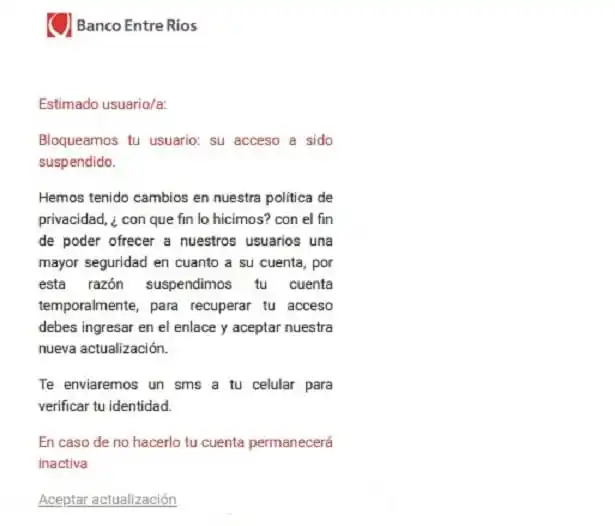 Banco Entre Ríos

Estimado usuario/a:

Bloqueamos tu usuario: su acceso a sido suspendido.

Hemos tenido cambios en nuestra política de privacidad, ¿ con que fin lo hicimos? con el fin de poder ofrecer a nuestros usuarios una mayor seguridad en cuanto a su cuenta, por esta razón suspendimos tu cuenta temporalmente, para recuperar tu acceso debes ingresar en el enlace y aceptar nuestra nueva actualización.

Te enviaremos un sms a tu celular para verificar tu identidad.

En caso de no hacerlo tu cuenta permanecerá inactiva

Aceptar actualización